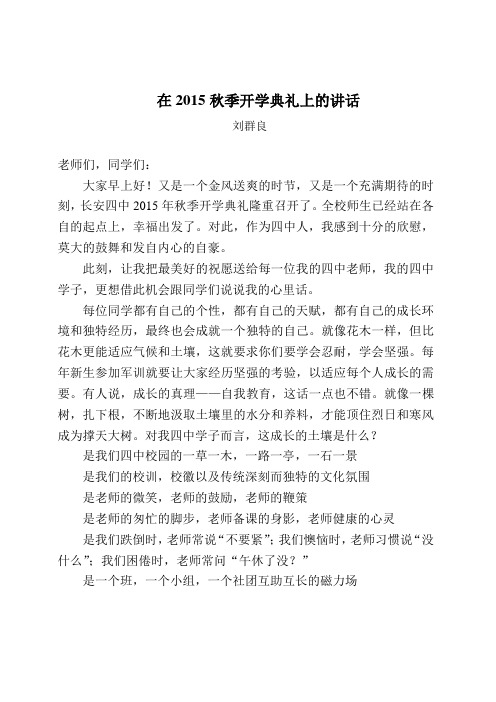 在 2015 秋季开学典礼上的讲话

刘群良

老师们，同学们：

大家早上好！又是一个金风送爽的时节，又是一个充满期待的时刻，长安四中 2015 年秋季开学典礼隆重召开了。全校师生已经站在各自的起点上，幸福出发了。对此，作为四中人，我感到十分的欣慰，莫大的鼓舞和发自内心的自豪。

此刻，让我把最美好的祝愿送给每一位我的四中老师，我的四中学子，更想借此机会跟同学们说说我的心里话。

每位同学都有自己的个性，都有自己的天赋，都有自己的成长环境和独特经历，最终也会成就一个独特的自己。就像花木一样，但比花木更能适应气候和土壤，这就要求你们要学会忍耐，学会坚强。每年新生参加军训就要让大家经历坚强的考验，以适应每个人成长的需要。有人说，成长的真理——自我教育，这话一点也不错。就像一棵树，扎下根，不断地汲取土壤里的水分和养料，才能顶住烈日和寒风成为撑天大树。对我四中学子而言，这成长的土壤是什么？

是我们四中校园的一草一木，一路一亭，一石一景

是我们的校训，校徽以及传统深刻而独特的文化氛围

是老师的微笑，老师的鼓励，老师的鞭策

是老师的匆忙的脚步，老师备课的身影，老师健康的心灵

是我们跌倒时，老师常说“不要紧”；我们懊恼时，老师习惯说“没什么”；我们困倦时，老师常问“午休了没？”

是一个班，一个小组，一个社团互助互长的磁力场